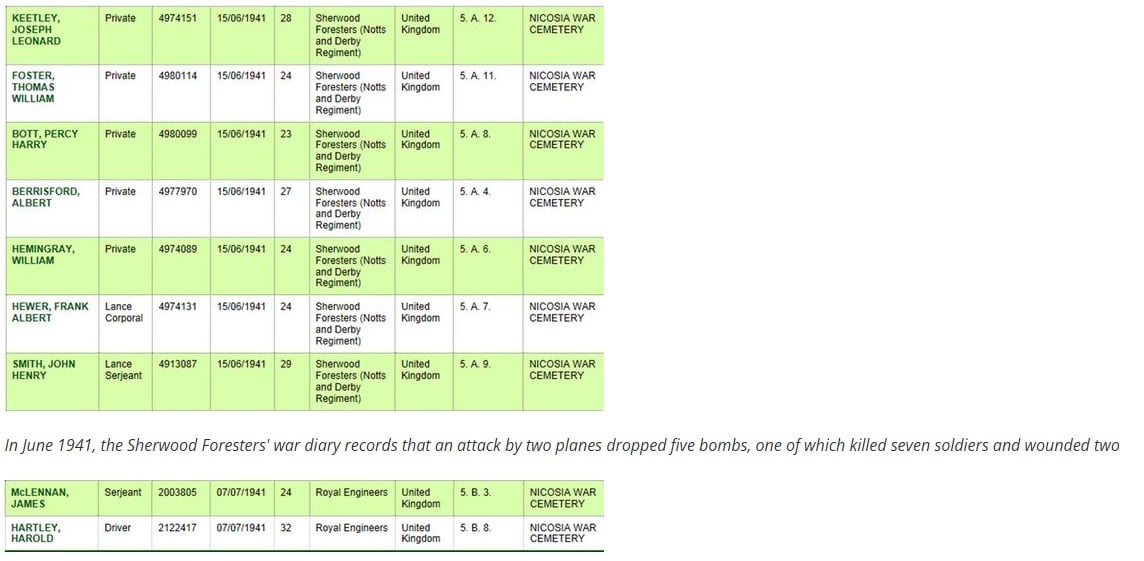 | KEETLEY, JOSEPH LEONARD | Private | 4974151 | 15/06/1941 | 28 | Sherwood Foresters (Notts and Derby Regiment) | United Kingdom | 5. A. 12. | NICOSIA WAR CEMETERY |
|---|---|---|---|---|---|---|---|---|
| FOSTER, THOMAS WILLIAM | Private | 4980114 | 15/06/1941 | 24 | Sherwood Foresters (Notts and Derby Regiment) | United Kingdom | 5. A. 11. | NICOSIA WAR CEMETERY |
| BOTT, PERCY HARRY | Private | 4980099 | 15/06/1941 | 23 | Sherwood Foresters (Notts and Derby Regiment) | United Kingdom | 5. A. 8. | NICOSIA WAR CEMETERY |
| BERRISFORD, ALBERT | Private | 4977970 | 15/06/1941 | 27 | Sherwood Foresters (Notts and Derby Regiment) | United Kingdom | 5. A. 4. | NICOSIA WAR CEMETERY |
| HEMINGRAY, WILLIAM | Private | 4974089 | 15/06/1941 | 24 | Sherwood Foresters (Notts and Derby Regiment) | United Kingdom | 5. A. 6. | NICOSIA WAR CEMETERY |
| HEWER, FRANK ALBERT | Lance Corporal | 4974131 | 15/06/1941 | 24 | Sherwood Foresters (Notts and Derby Regiment) | United Kingdom | 5. A. 7. | NICOSIA WAR CEMETERY |
| SMITH, JOHN HENRY | Lance Serjeant | 4913087 | 15/06/1941 | 29 | Sherwood Foresters (Notts and Derby Regiment) | United Kingdom | 5. A. 9. | NICOSIA WAR CEMETERY |

In June 1941, the Sherwood Foresters' war diary records that an attack by two planes dropped five bombs, one of which killed seven soldiers and wounded two

| McLENNAN, JAMES | Serjeant | 2003805 | 07/07/1941 | 24 | Royal Engineers | United Kingdom | 5. B. 3. | NICOSIA WAR CEMETERY |
|---|---|---|---|---|---|---|---|---|
| HARTLEY, HAROLD | Driver | 2122417 | 07/07/1941 | 32 | Royal Engineers | United Kingdom | 5. B. 8. | NICOSIA WAR CEMETERY |